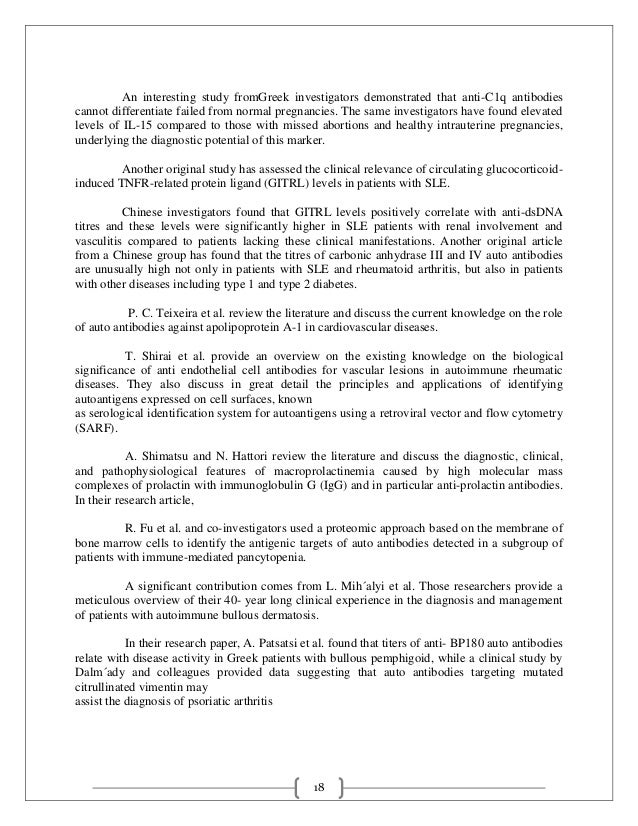 An interesting study fromGreek investigators demonstrated that anti-C1q antibodies cannot differentiate failed from normal pregnancies. The same investigators have found elevated levels of IL-15 compared to those with missed abortions and healthy intrauterine pregnancies, underlying the diagnostic potential of this marker.

Another original study has assessed the clinical relevance of circulating glucocorticoid-induced TNFR-related protein ligand (GITRL) levels in patients with SLE.

Chinese investigators found that GITRL levels positively correlate with anti-dsDNA titres and these levels were significantly higher in SLE patients with renal involvement and vasculitis compared to patients lacking these clinical manifestations. Another original article from a Chinese group has found that the titres of carbonic anhydrase III and IV auto antibodies are unusually high not only in patients with SLE and rheumatoid arthritis, but also in patients with other diseases including type 1 and type 2 diabetes.

P. C. Teixeira et al. review the literature and discuss the current knowledge on the role of auto antibodies against apolipoprotein A-1 in cardiovascular diseases.

T. Shirai et al. provide an overview on the existing knowledge on the biological significance of anti endothelial cell antibodies for vascular lesions in autoimmune rheumatic diseases. They also discuss in great detail the principles and applications of identifying autoantigens expressed on cell surfaces, known
as serological identification system for autoantigens using a retroviral vector and flow cytometry (SARF).

A. Shimatsu and N. Hattori review the literature and discuss the diagnostic, clinical, and pathophysiological features of macroprolactinemia caused by high molecular mass complexes of prolactin with immunoglobulin G (IgG) and in particular anti-prolactin antibodies. In their research article,

R. Fu et al. and co-investigators used a proteomic approach based on the membrane of bone marrow cells to identify the antigenic targets of auto antibodies detected in a subgroup of patients with immune-mediated pancytopenia.

A significant contribution comes from L. Mih´alyi et al. Those researchers provide a meticulous overview of their 40- year long clinical experience in the diagnosis and management of patients with autoimmune bullous dermatosis.

In their research paper, A. Patsatsi et al. found that titers of anti- BP180 auto antibodies relate with disease activity in Greek patients with bullous pemphigoid, while a clinical study by Dalm´ady and colleagues provided data suggesting that auto antibodies targeting mutated citrullinated vimentin may
assist the diagnosis of psoriatic arthritis

18